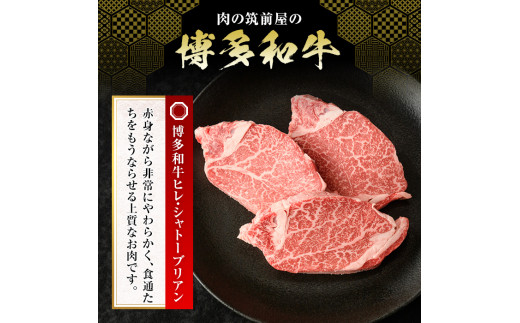 肉の筑前屋の
博多和牛

博多和牛ヒレ・シャトーブリアン

赤身ながら非常にやわらかく、食通たちをもうならせる上質なお肉です。